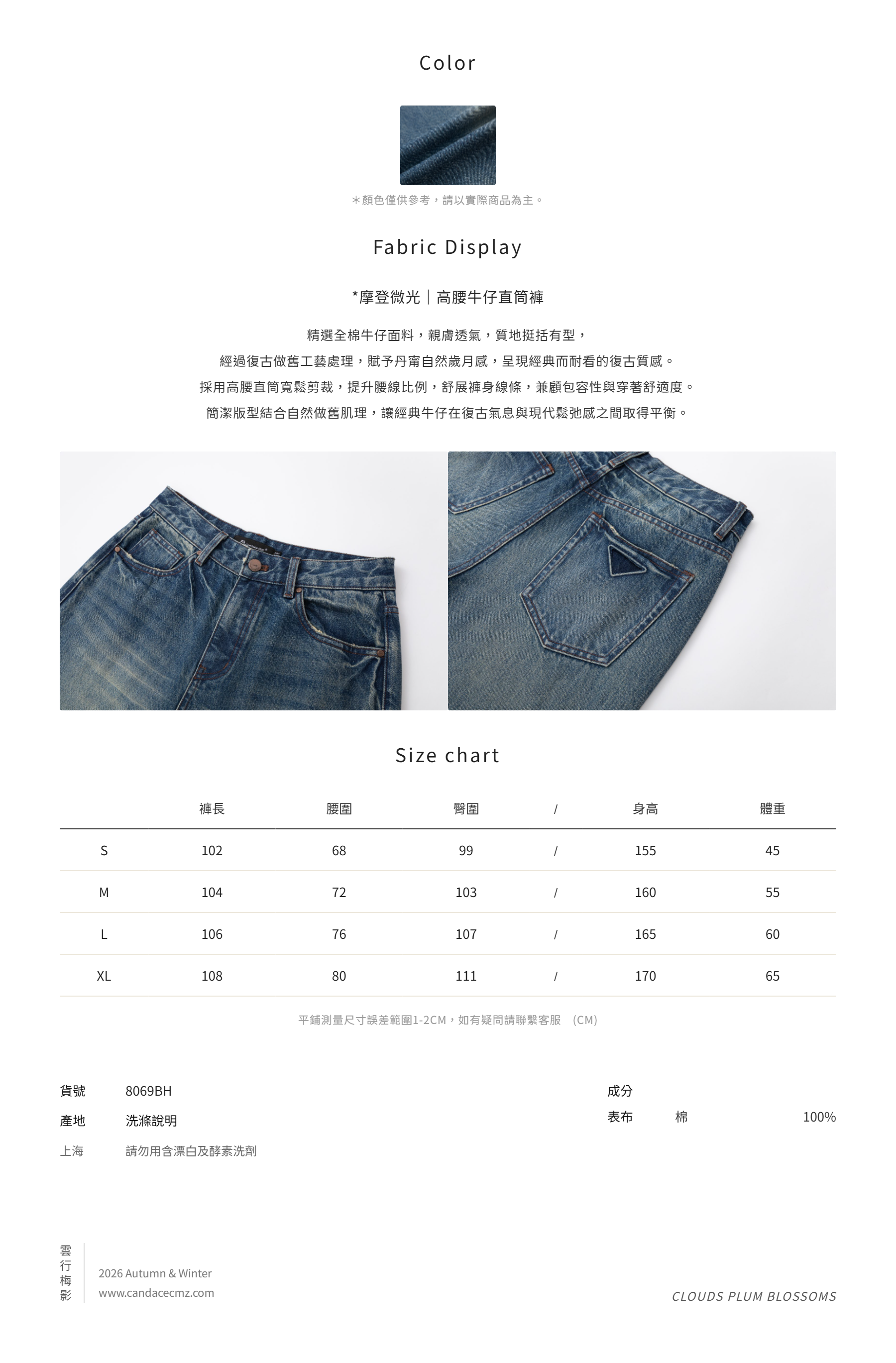 Color

＊顏色僅供參考，請以實際商品為主。

Fabric Display

*摩登微光｜高腰牛仔直筒褲

精選全棉牛仔面料，親膚透氣，質地挺括有型，
經過復古做舊工藝處理，賦予丹甯自然歲月感，呈現經典而耐看的復古質感。
採用高腰直筒寬鬆剪裁，提升腰線比例，舒展褲身線條，兼顧包容性與穿著舒適度。
簡潔版型結合自然做舊肌理，讓經典牛仔在復古氣息與現代鬆弛感之間取得平衡。

Size chart

|  | 褲長 | 腰圍 | 臀圍 | / | 身高 | 體重 |
|---|---|---|---|---|---|---|
| S | 102 | 68 | 99 | / | 155 | 45 |
| M | 104 | 72 | 103 | / | 160 | 55 |
| L | 106 | 76 | 107 | / | 165 | 60 |
| XL | 108 | 80 | 111 | / | 170 | 65 |

平鋪測量尺寸誤差範圍1-2CM，如有疑問請聯繫客服 (CM)

貨號 8069BH
產地 洗滌說明
上海 請勿用含漂白及酵素洗劑

成分
表布 棉 100%

雲
行
梅
影

2026 Autumn & Winter
www.candacecmz.com

CLOUDS PLUM BLOSSOMS